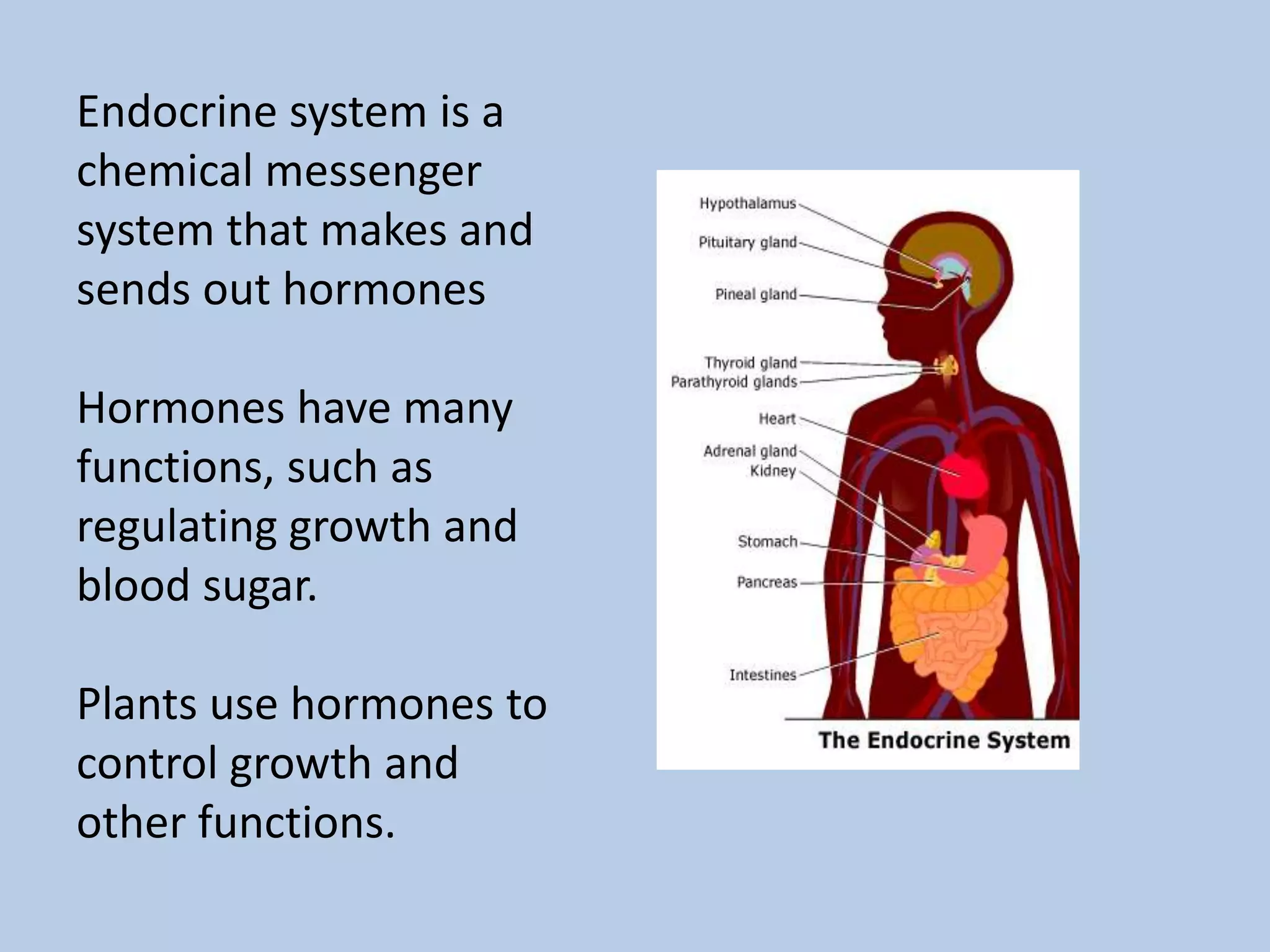 Endocrine system is a chemical messenger system that makes and sends out hormones

Hormones have many functions, such as regulating growth and blood sugar.

Plants use hormones to control growth and other functions.

Hypothalamus
Pituitary gland
Pineal gland
Thyroid gland
Parathyroid glands
Heart
Adrenal gland
Kidney
Stomach
Pancreas
Intestines

The Endocrine System